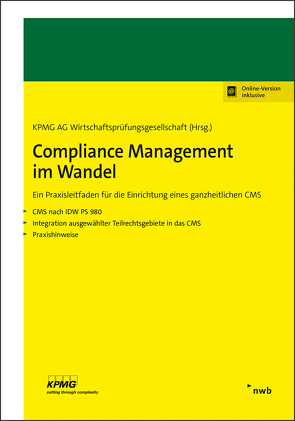 Online-Version inklusive

KPMG AG Wirtschaftsprüfungsgesellschaft (Hrsg.)

Compliance Management im Wandel

Ein Praxisleitfaden für die Einrichtung eines ganzheitlichen CMS

CMS nach IDW PS 980
Integration ausgewählter Teilrechtsgebiete in das CMS
Praxishinweise

KPMG
cutting through complexity

nwb